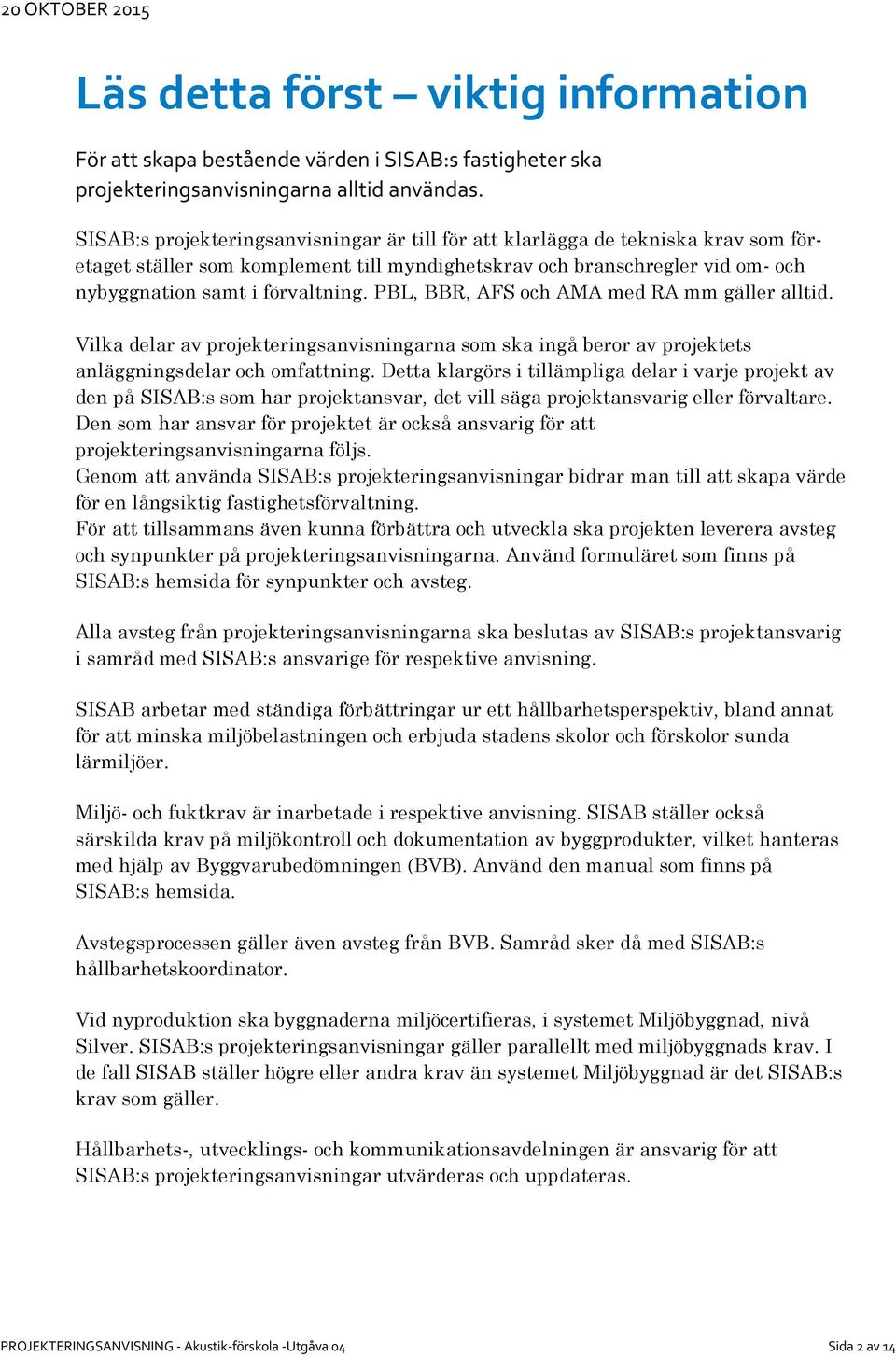 20 OKTOBER 2015

Läs detta först – viktig information

För att skapa bestående värden i SISAB:s fastigheter ska projekteringsanvisningarna alltid användas.

SISAB:s projekteringsanvisningar är till för att klarlägga de tekniska krav som företaget ställer som komplement till myndighetskrav och branschregler vid om- och nybyggnation samt i förvaltning. PBL, BBR, AFS och AMA med RA mm gäller alltid.

Vilka delar av projekteringsanvisningarna som ska ingå beror av projektets anläggningsdelar och omfattning. Detta klargörs i tillämpliga delar i varje projekt av den på SISAB:s som har projektansvar, det vill säga projektansvarig eller förvaltare. Den som har ansvar för projektet är också ansvarig för att projekteringsanvisningarna följs.
Genom att använda SISAB:s projekteringsanvisningar bidrar man till att skapa värde för en långsiktig fastighetsförvaltning.
För att tillsammans även kunna förbättra och utveckla ska projekten leverera avsteg och synpunkter på projekteringsanvisningarna. Använd formuläret som finns på SISAB:s hemsida för synpunkter och avsteg.

Alla avsteg från projekteringsanvisningarna ska beslutas av SISAB:s projektansvarig i samråd med SISAB:s ansvarige för respektive anvisning.

SISAB arbetar med ständiga förbättringar ur ett hållbarhetsperspektiv, bland annat för att minska miljöbelastningen och erbjuda stadens skolor och förskolor sunda lärmiljöer.

Miljö- och fuktkrav är inarbetade i respektive anvisning. SISAB ställer också särskilda krav på miljökontroll och dokumentation av byggprodukter, vilket hanteras med hjälp av Byggvarubedömningen (BVB). Använd den manual som finns på SISAB:s hemsida.

Avstegsprocessen gäller även avsteg från BVB. Samråd sker då med SISAB:s hållbarhetskoordinator.

Vid nyproduktion ska byggnaderna miljöcertifieras, i systemet Miljöbyggnad, nivå Silver. SISAB:s projekteringsanvisningar gäller parallellt med miljöbyggnads krav. I de fall SISAB ställer högre eller andra krav än systemet Miljöbyggnad är det SISAB:s krav som gäller.

Hållbarhets-, utvecklings- och kommunikationsavdelningen är ansvarig för att SISAB:s projekteringsanvisningar utvärderas och uppdateras.

PROJEKTERINGSANVISNING - Akustik-förskola -Utgåva 04 Sida 2 av 14